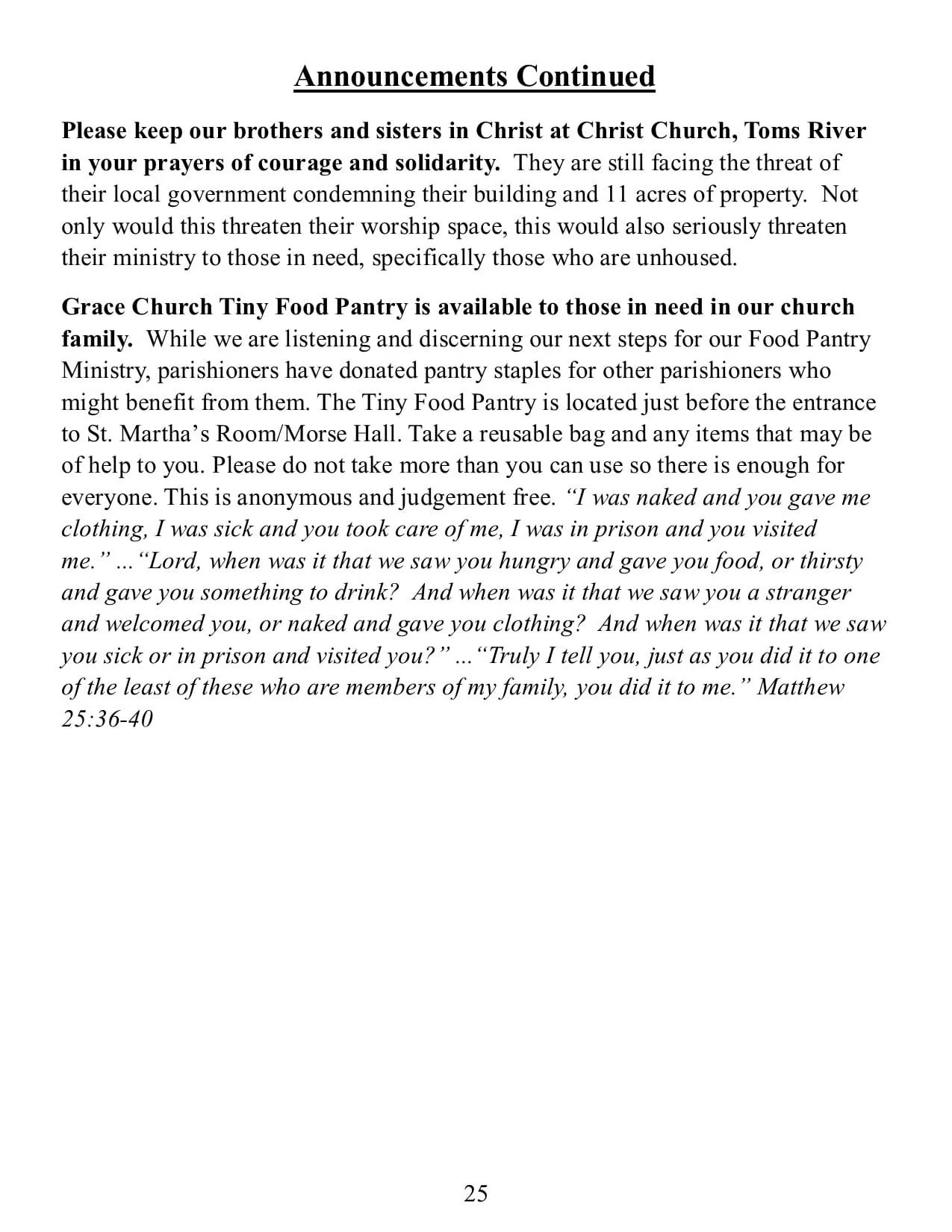 Announcements Continued

Please keep our brothers and sisters in Christ at Christ Church, Toms River in your prayers of courage and solidarity. They are still facing the threat of their local government condemning their building and 11 acres of property. Not only would this threaten their worship space, this would also seriously threaten their ministry to those in need, specifically those who are unhoused.

Grace Church Tiny Food Pantry is available to those in need in our church family. While we are listening and discerning our next steps for our Food Pantry Ministry, parishioners have donated pantry staples for other parishioners who might benefit from them. The Tiny Food Pantry is located just before the entrance to St. Martha's Room/Morse Hall. Take a reusable bag and any items that may be of help to you. Please do not take more than you can use so there is enough for everyone. This is anonymous and judgement free. "I was naked and you gave me clothing, I was sick and you took care of me, I was in prison and you visited me." ..."Lord, when was it that we saw you hungry and gave you food, or thirsty and gave you something to drink? And when was it that we saw you a stranger and welcomed you, or naked and gave you clothing? And when was it that we saw you sick or in prison and visited you?" ..."Truly I tell you, just as you did it to one of the least of these who are members of my family, you did it to me." Matthew 25:36-40

25